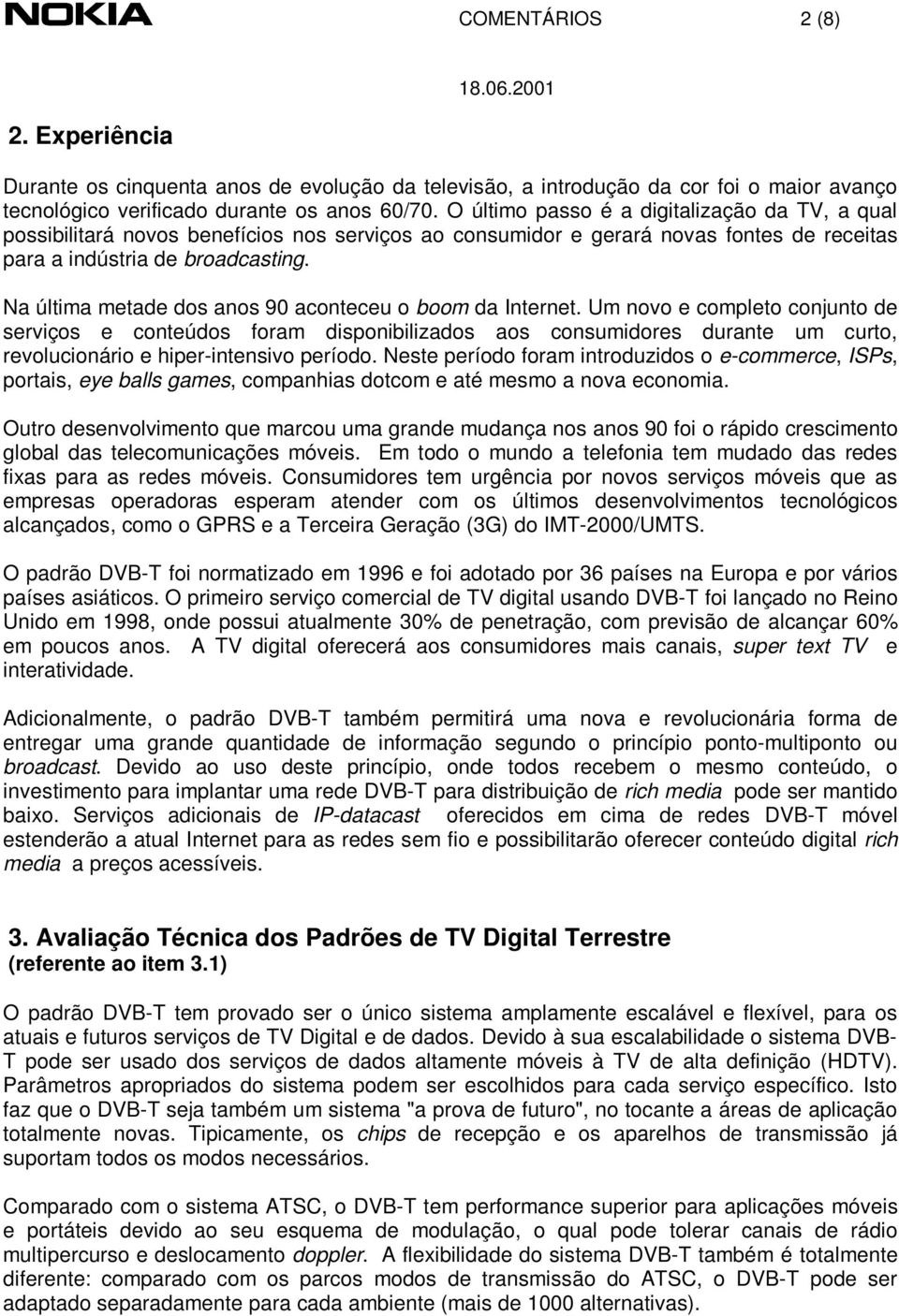 NOKIA COMENTÁRIOS 2 (8)

18.06.2001

2. Experiência

Durante os cinquenta anos de evolução da televisão, a introdução da cor foi o maior avanço tecnológico verificado durante os anos 60/70. O último passo é a digitalização da TV, a qual possibilitará novos benefícios nos serviços ao consumidor e gerará novas fontes de receitas para a indústria de broadcasting.

Na última metade dos anos 90 aconteceu o boom da Internet. Um novo e completo conjunto de serviços e conteúdos foram disponibilizados aos consumidores durante um curto, revolucionário e hiper-intensivo período. Neste período foram introduzidos o e-commerce, ISPs, portais, eye balls games, companhias dotcom e até mesmo a nova economia.

Outro desenvolvimento que marcou uma grande mudança nos anos 90 foi o rápido crescimento global das telecomunicações móveis. Em todo o mundo a telefonia tem mudado das redes fixas para as redes móveis. Consumidores tem urgência por novos serviços móveis que as empresas operadoras esperam atender com os últimos desenvolvimentos tecnológicos alcançados, como o GPRS e a Terceira Geração (3G) do IMT-2000/UMTS.

O padrão DVB-T foi normatizado em 1996 e foi adotado por 36 países na Europa e por vários países asiáticos. O primeiro serviço comercial de TV digital usando DVB-T foi lançado no Reino Unido em 1998, onde possui atualmente 30% de penetração, com previsão de alcançar 60% em poucos anos. A TV digital oferecerá aos consumidores mais canais, super text TV e interatividade.

Adicionalmente, o padrão DVB-T também permitirá uma nova e revolucionária forma de entregar uma grande quantidade de informação segundo o princípio ponto-multiponto ou broadcast. Devido ao uso deste princípio, onde todos recebem o mesmo conteúdo, o investimento para implantar uma rede DVB-T para distribuição de rich media pode ser mantido baixo. Serviços adicionais de IP-datacast oferecidos em cima de redes DVB-T móvel estenderão a atual Internet para as redes sem fio e possibilitarão oferecer conteúdo digital rich media a preços acessíveis.

3. Avaliação Técnica dos Padrões de TV Digital Terrestre
(referente ao item 3.1)

O padrão DVB-T tem provado ser o único sistema amplamente escalável e flexível, para os atuais e futuros serviços de TV Digital e de dados. Devido à sua escalabilidade o sistema DVB-T pode ser usado dos serviços de dados altamente móveis à TV de alta definição (HDTV). Parâmetros apropriados do sistema podem ser escolhidos para cada serviço específico. Isto faz que o DVB-T seja também um sistema "a prova de futuro", no tocante a áreas de aplicação totalmente novas. Tipicamente, os chips de recepção e os aparelhos de transmissão já suportam todos os modos necessários.

Comparado com o sistema ATSC, o DVB-T tem performance superior para aplicações móveis e portáteis devido ao seu esquema de modulação, o qual pode tolerar canais de rádio multipercurso e deslocamento doppler. A flexibilidade do sistema DVB-T também é totalmente diferente: comparado com os parcos modos de transmissão do ATSC, o DVB-T pode ser adaptado separadamente para cada ambiente (mais de 1000 alternativas).